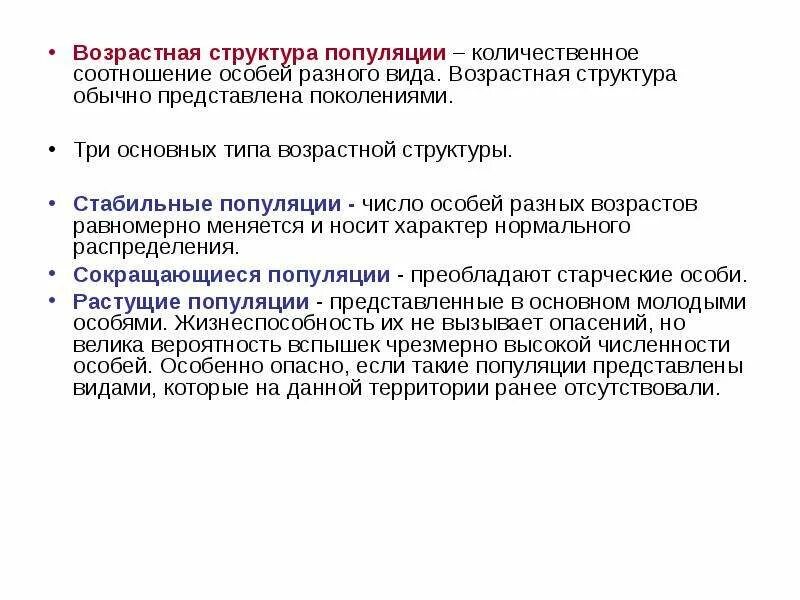 • Возрастная структура популяции – количественное соотношение особей разного вида. Возрастная структура обычно представлена поколениями.

• Три основных типа возрастной структуры.

• Стабильные популяции - число особей разных возрастов равномерно меняется и носит характер нормального распределения.

• Сокращающиеся популяции - преобладают старческие особи.

• Растущие популяции - представленные в основном молодыми особями. Жизнеспособность их не вызывает опасений, но велика вероятность вспышек чрезмерно высокой численности особей. Особенно опасно, если такие популяции представлены видами, которые на данной территории ранее отсутствовали.